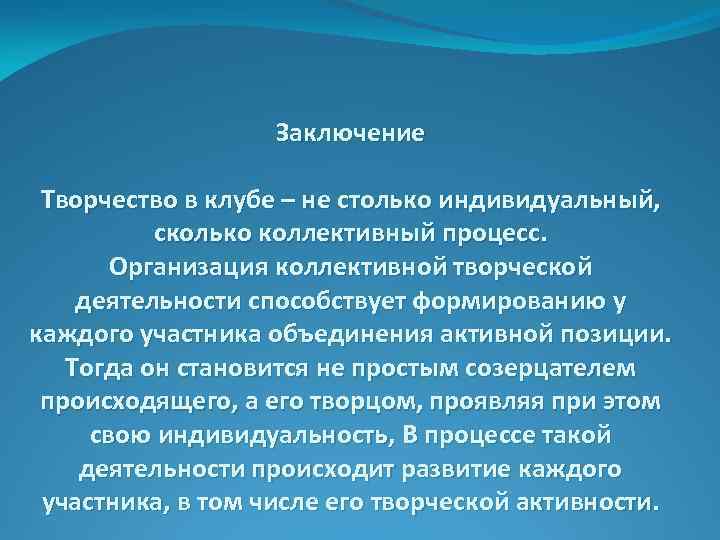 Заключение

Творчество в клубе – не столько индивидуальный, сколько коллективный процесс. Организация коллективной творческой деятельности способствует формированию у каждого участника объединения активной позиции. Тогда он становится не простым созерцателем происходящего, а его творцом, проявляя при этом свою индивидуальность, В процессе такой деятельности происходит развитие каждого участника, в том числе его творческой активности.